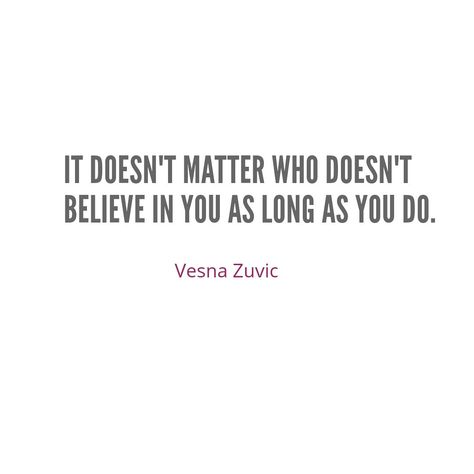 IT DOESN'T MATTER WHO DOESN'T BELIEVE IN YOU AS LONG AS YOU DO.

Vesna Zuvic